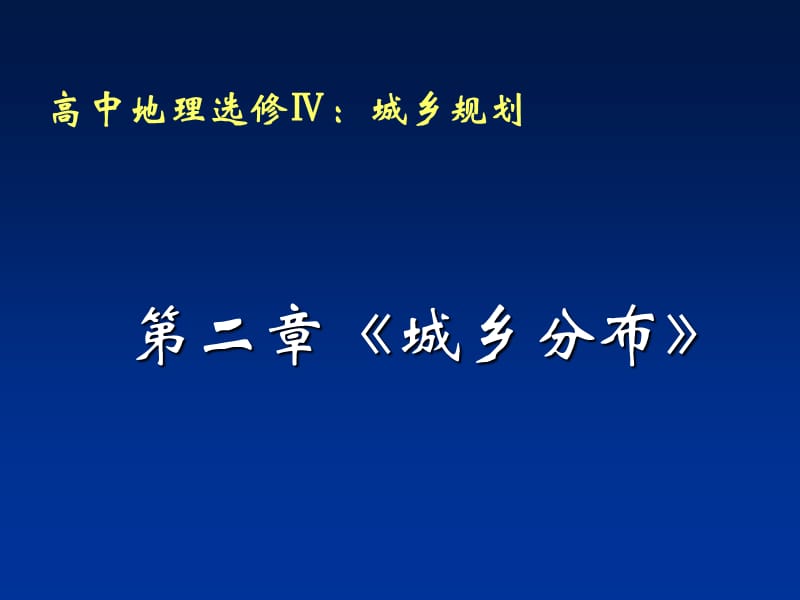 高中地理选修Ⅳ：城乡规划

第二章《城乡分布》